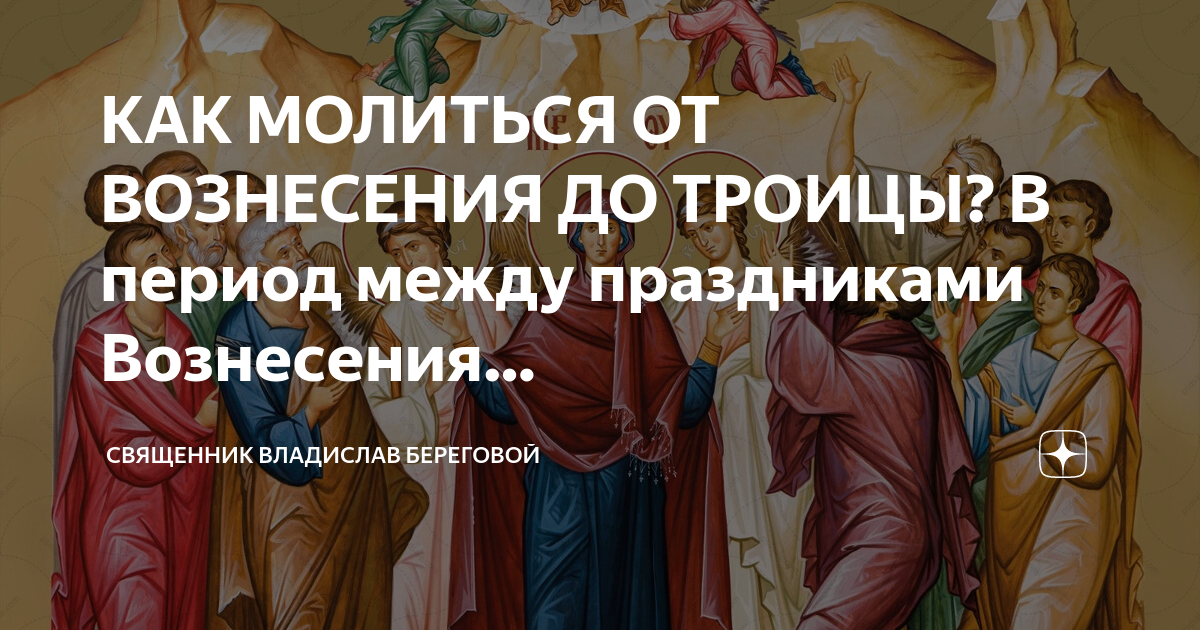 КАК МОЛИТЬСЯ ОТ ВОЗНЕСЕНИЯ ДО ТРОИЦЫ? В период между праздниками Вознесения...

СВЯЩЕННИК ВЛАДИСЛАВ БЕРЕГОВОЙ